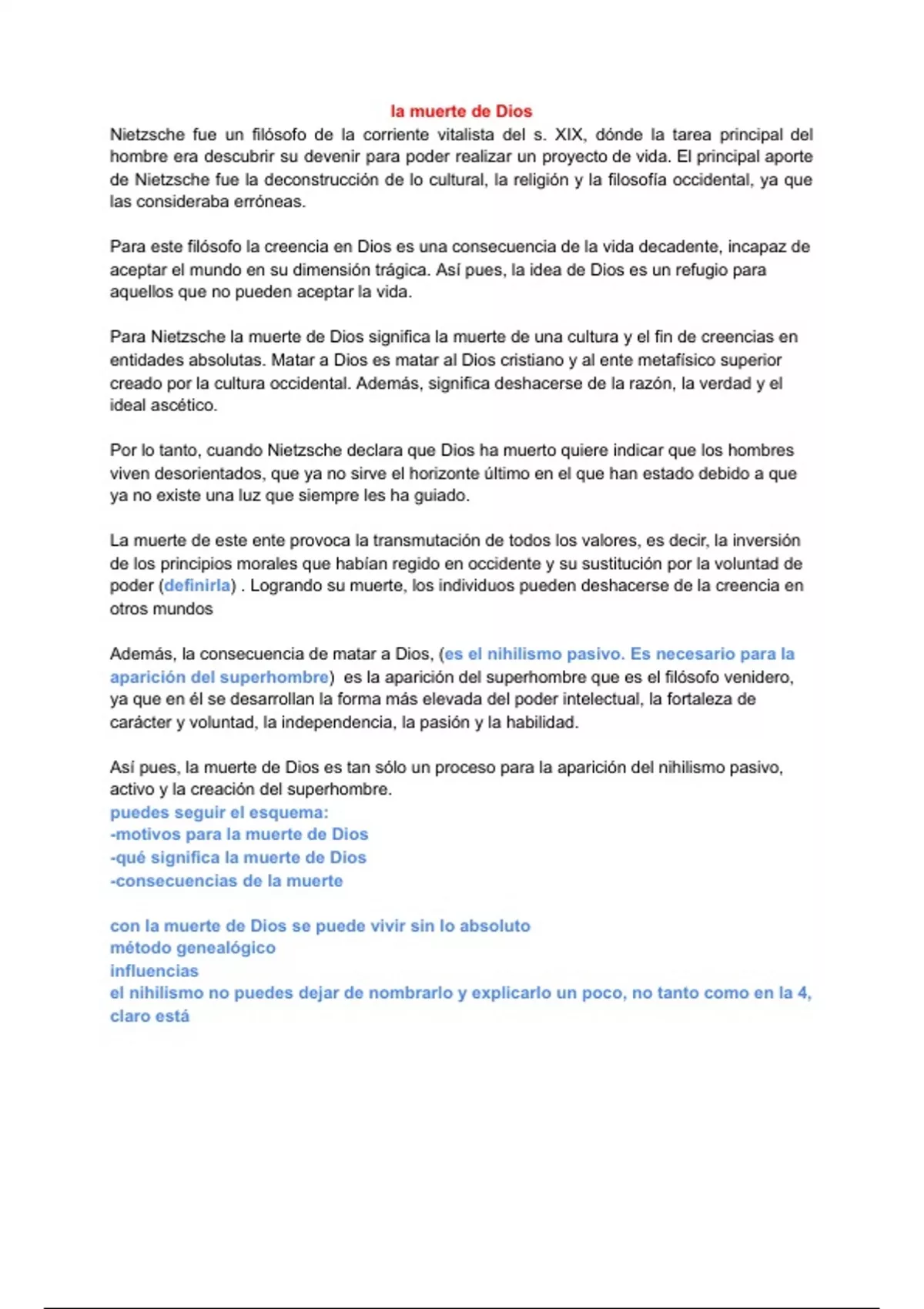 la muerte de Dios

Nietzsche fue un filósofo de la corriente vitalista del s. XIX, dónde la tarea principal del hombre era descubrir su devenir para poder realizar un proyecto de vida. El principal aporte de Nietzsche fue la deconstrucción de lo cultural, la religión y la filosofía occidental, ya que las consideraba erróneas.

Para este filósofo la creencia en Dios es una consecuencia de la vida decadente, incapaz de aceptar el mundo en su dimensión trágica. Así pues, la idea de Dios es un refugio para aquellos que no pueden aceptar la vida.

Para Nietzsche la muerte de Dios significa la muerte de una cultura y el fin de creencias en entidades absolutas. Matar a Dios es matar al Dios cristiano y al ente metafísico superior creado por la cultura occidental. Además, significa deshacerse de la razón, la verdad y el ideal ascético.

Por lo tanto, cuando Nietzsche declara que Dios ha muerto quiere indicar que los hombres viven desorientados, que ya no sirve el horizonte último en el que han estado debido a que ya no existe una luz que siempre les ha guiado.

La muerte de este ente provoca la transmutación de todos los valores, es decir, la inversión de los principios morales que habían regido en occidente y su sustitución por la voluntad de poder (definirla) . Logrando su muerte, los individuos pueden deshacerse de la creencia en otros mundos

Además, la consecuencia de matar a Dios, (es el nihilismo pasivo. Es necesario para la aparición del superhombre) es la aparición del superhombre que es el filósofo venidero, ya que en él se desarrollan la forma más elevada del poder intelectual, la fortaleza de carácter y voluntad, la independencia, la pasión y la habilidad.

Así pues, la muerte de Dios es tan sólo un proceso para la aparición del nihilismo pasivo, activo y la creación del superhombre.
puedes seguir el esquema:
-motivos para la muerte de Dios
-qué significa la muerte de Dios
-consecuencias de la muerte

con la muerte de Dios se puede vivir sin lo absoluto
método genealógico
influencias
el nihilismo no puedes dejar de nombrarlo y explicarlo un poco, no tanto como en la 4, claro está